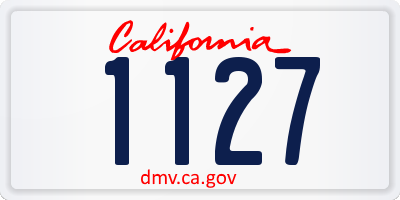 California

1127

dmv.ca.gov